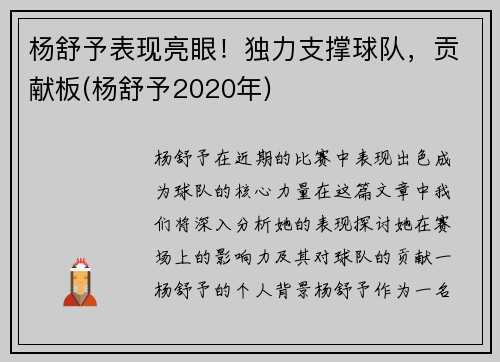 杨舒予表现亮眼！独力支撑球队，贡献板(杨舒予2020年)

杨舒予在近期的比赛中表现出色成为球队的核心力量在这篇文章中我们将深入分析她的表现探讨她在赛场上的影响力及其对球队的贡献一杨舒予的个人背景杨舒予作为一名